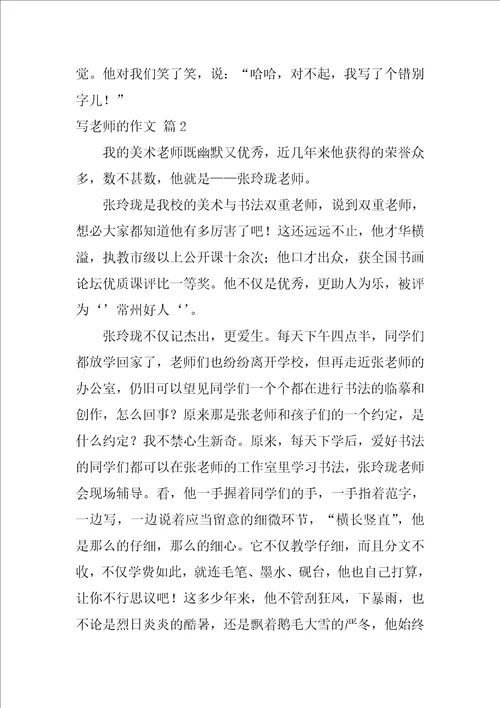 觉。他对我们笑了笑，说：“哈哈，对不起，我写了个错别字儿！”

写老师的作文 篇2

我的美术老师既幽默又优秀，近几年来他获得的荣誉众多，数不甚数，他就是——张玲珑老师。

张玲珑是我校的美术与书法双重老师，说到双重老师，想必大家都知道他有多厉害了吧！这还远远不止，他才华横溢，执教市级以上公开课十余次；他口才出众，获全国书画论坛优质课评比一等奖。他不仅是优秀，更助人为乐，被评为‘’常州好人‘’。

张玲珑不仅记杰出，更爱生。每天下午四点半，同学们都放学回家了，老师们也纷纷离开学校，但再走近张老师的办公室，仍旧可以望见同学们一个个都在进行书法的临摹和创作，怎么回事？原来那是张老师和孩子们的一个约定，是什么约定？我不禁心生新奇。原来，每天下学后，爱好书法的同学们都可以在张老师的工作室里学习书法，张玲珑老师会现场辅导。看，他一手握着同学们的手，一手指着范字，一边写，一边说着应当留意的细微环节，“横长竖直”，他是那么的仔细，那么的细心。它不仅教学仔细，而且分文不收，不仅学费如此，就连毛笔、墨水、砚台，他也自己打算，让你不行思议吧！这多少年来，他不管刮狂风，下暴雨，也不论是烈日炎炎的酷暑，还是飘着鹅毛大雪的严冬，他始终